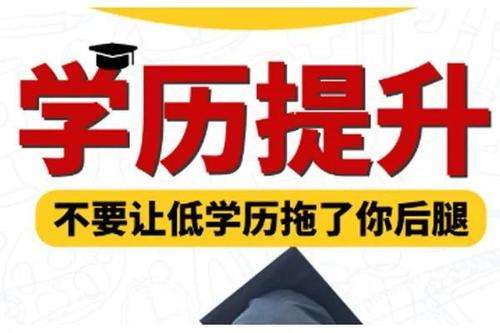 学历提升

不要让低学历拖了你后腿